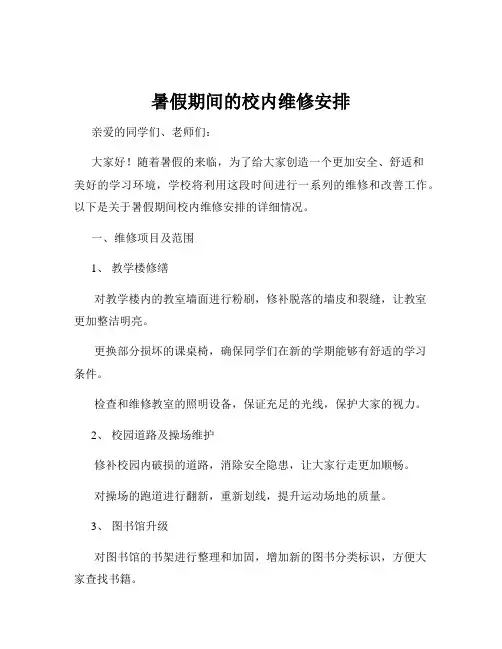 暑假期间的校内维修安排

亲爱的同学们、老师们：

大家好！随着暑假的来临，为了给大家创造一个更加安全、舒适和美好的学习环境，学校将利用这段时间进行一系列的维修和改善工作。以下是关于暑假期间校内维修安排的详细情况。

一、维修项目及范围

1、 教学楼修缮

对教学楼内的教室墙面进行粉刷，修补脱落的墙皮和裂缝，让教室更加整洁明亮。

更换部分损坏的课桌椅，确保同学们在新的学期能够有舒适的学习条件。

检查和维修教室的照明设备，保证充足的光线，保护大家的视力。

2、 校园道路及操场维护

修补校园内破损的道路，消除安全隐患，让大家行走更加顺畅。

对操场的跑道进行翻新，重新划线，提升运动场地的质量。

3、 图书馆升级

对图书馆的书架进行整理和加固，增加新的图书分类标识，方便大家查找书籍。